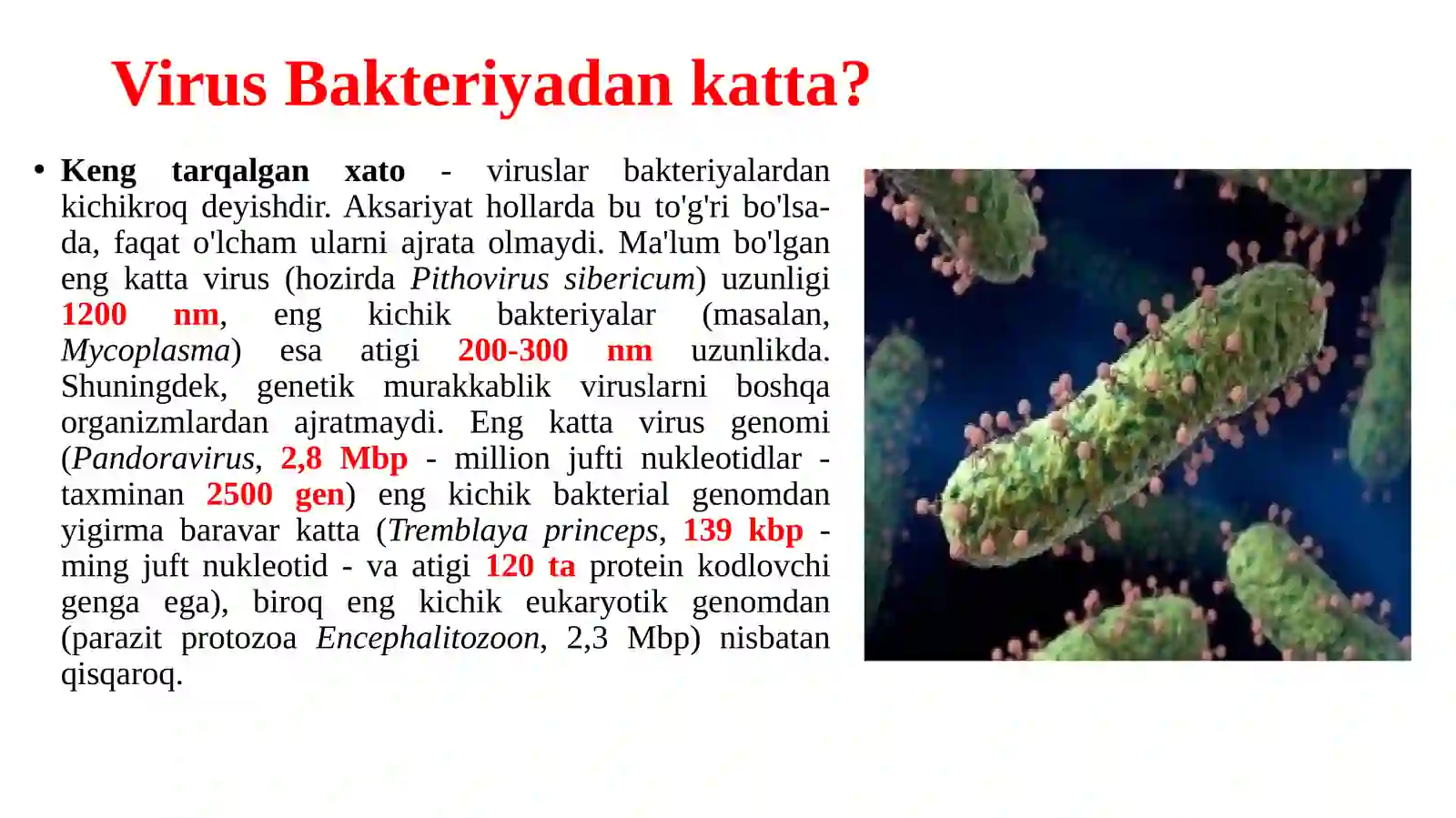 Virus Bakteriyadan katta?

• Keng tarqalgan xato - viruslar bakteriyalardan kichikroq deyishdir. Aksariyat hollarda bu to'g'ri bo'lsa-da, faqat o'lcham ularni ajrata olmaydi. Ma'lum bo'lgan eng katta virus (hozirda Pithovirus sibericum) uzunligi 1200 nm, eng kichik bakteriyalar (masalan, Mycoplasma) esa atigi 200-300 nm uzunlikda. Shuningdek, genetik murakkablik viruslarni boshqa organizmlardan ajratmaydi. Eng katta virus genomi (Pandoravirus, 2,8 Mbp - million jufti nukleotidlar - taxminan 2500 gen) eng kichik bakterial genomdan yigirma baravar katta (Tremblaya princeps, 139 kbp - ming juft nukleotid - va atigi 120 ta protein kodlovchi genga ega), biroq eng kichik eukaryotik genomdan (parazit protozoa Encephalitozoon, 2,3 Mbp) nisbatan qisqaroq.